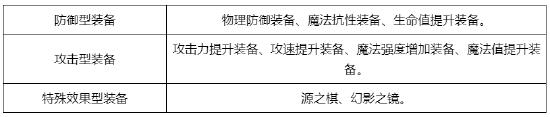 | 防御型装备 | 物理防御装备、魔法抗性装备、生命值提升装备。 |
|---|---|
| 攻击型装备 | 攻击力提升装备、攻速提升装备、魔法强度增加装备、魔法值提升装备。 |
| 特殊效果型装备 | 源之棋、幻影之镜。 |